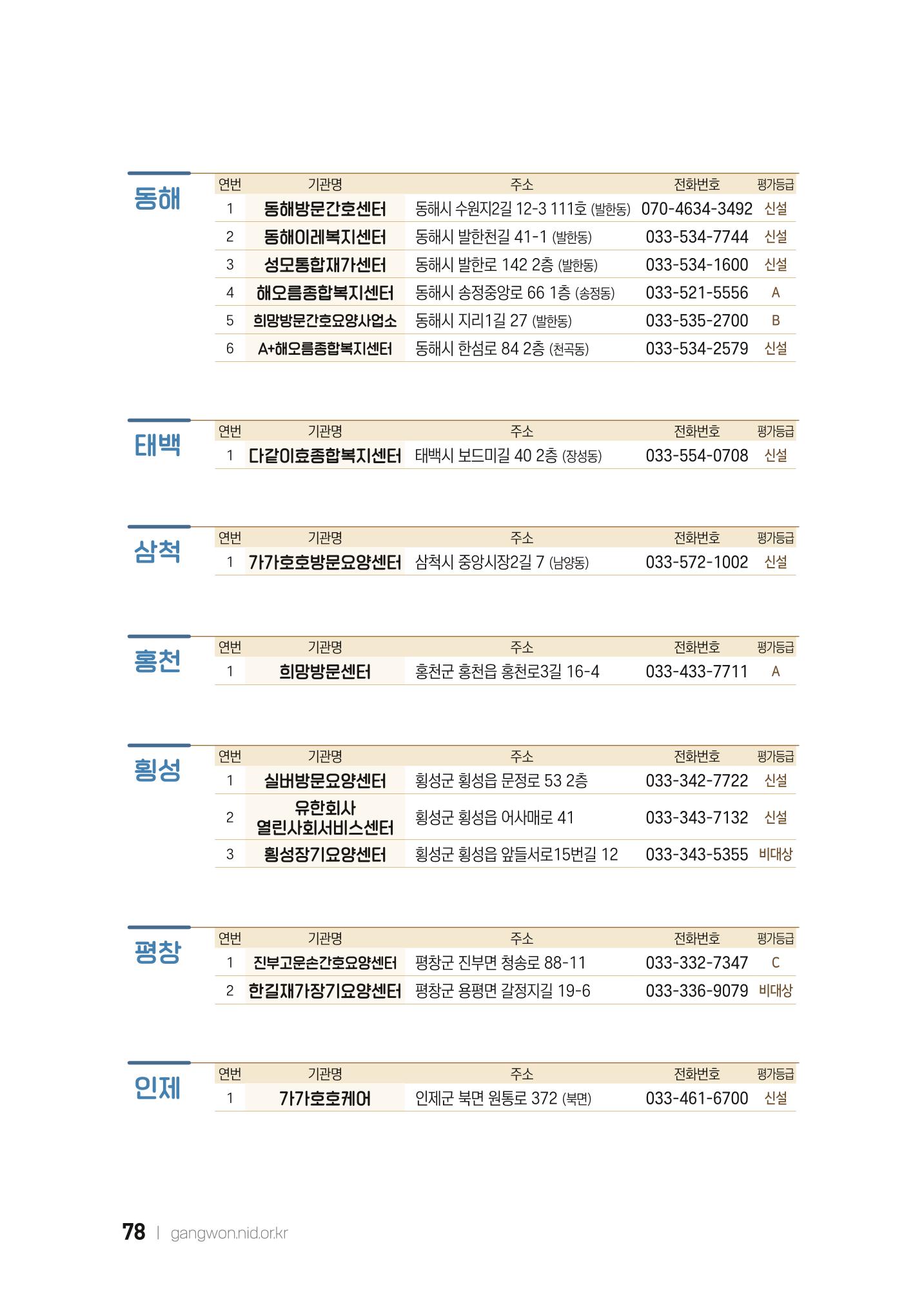 동해

| 연번 | 기관명 | 주소 | 전화번호 | 평가등급 |
|---|---|---|---|---|
| 1 | 동해방문간호센터 | 동해시 수원지2길 12-3 111호 (발한동) | 070-4634-3492 | 신설 |
| 2 | 동해이레복지센터 | 동해시 발한천길 41-1 (발한동) | 033-534-7744 | 신설 |
| 3 | 성모통합재가센터 | 동해시 발한로 142 2층 (발한동) | 033-534-1600 | 신설 |
| 4 | 해오름종합복지센터 | 동해시 송정중앙로 66 1층 (송정동) | 033-521-5556 | A |
| 5 | 희망방문간호요양사업소 | 동해시 지리1길 27 (발한동) | 033-535-2700 | B |
| 6 | A+해오름종합복지센터 | 동해시 한섬로 84 2층 (천곡동) | 033-534-2579 | 신설 |

태백

| 연번 | 기관명 | 주소 | 전화번호 | 평가등급 |
|---|---|---|---|---|
| 1 | 다같이효종합복지센터 | 태백시 보드미길 40 2층 (장성동) | 033-554-0708 | 신설 |

삼척

| 연번 | 기관명 | 주소 | 전화번호 | 평가등급 |
|---|---|---|---|---|
| 1 | 가가호호방문요양센터 | 삼척시 중앙시장2길 7 (남양동) | 033-572-1002 | 신설 |

홍천

| 연번 | 기관명 | 주소 | 전화번호 | 평가등급 |
|---|---|---|---|---|
| 1 | 희망방문센터 | 홍천군 홍천읍 홍천로3길 16-4 | 033-433-7711 | A |

횡성

| 연번 | 기관명 | 주소 | 전화번호 | 평가등급 |
|---|---|---|---|---|
| 1 | 실버방문요양센터 | 횡성군 횡성읍 문정로 53 2층 | 033-342-7722 | 신설 |
| 2 | 유한회사 열린사회서비스센터 | 횡성군 횡성읍 어사매로 41 | 033-343-7132 | 신설 |
| 3 | 횡성장기요양센터 | 횡성군 횡성읍 앞들서로15번길 12 | 033-343-5355 | 비대상 |

평창

| 연번 | 기관명 | 주소 | 전화번호 | 평가등급 |
|---|---|---|---|---|
| 1 | 진부고운손간호요양센터 | 평창군 진부면 청송로 88-11 | 033-332-7347 | C |
| 2 | 한길재가장기요양센터 | 평창군 용평면 갈정지길 19-6 | 033-336-9079 | 비대상 |

인제

| 연번 | 기관명 | 주소 | 전화번호 | 평가등급 |
|---|---|---|---|---|
| 1 | 가가호호케어 | 인제군 북면 원통로 372 (북면) | 033-461-6700 | 신설 |

78 | gangwon.nid.or.kr